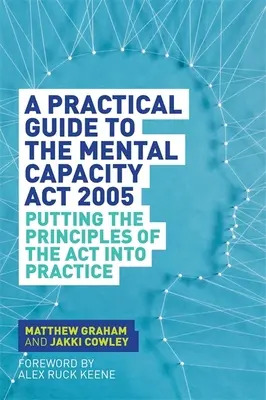 A PRACTICAL GUIDE TO THE MENTAL CAPACITY ACT 2005

PUTTING THE PRINCIPLES OF THE ACT INTO PRACTICE

MATTHEW GRAHAM AND JAKKI COWLEY

FOREWORD BY ALEX RUCK KEENE